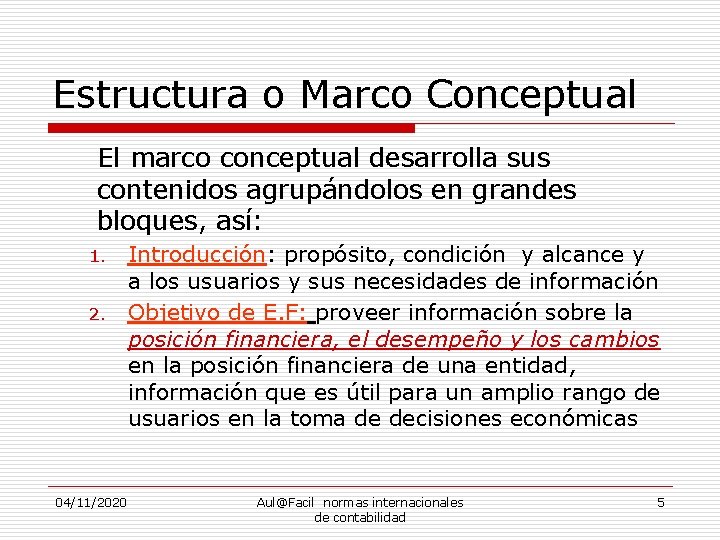 Estructura o Marco Conceptual

El marco conceptual desarrolla sus contenidos agrupándolos en grandes bloques, así:

1. Introducción: propósito, condición y alcance y a los usuarios y sus necesidades de información
2. Objetivo de E.F: proveer información sobre la posición financiera, el desempeño y los cambios en la posición financiera de una entidad, información que es útil para un amplio rango de usuarios en la toma de decisiones económicas

04/11/2020

Aul@Facil normas internacionales de contabilidad

5